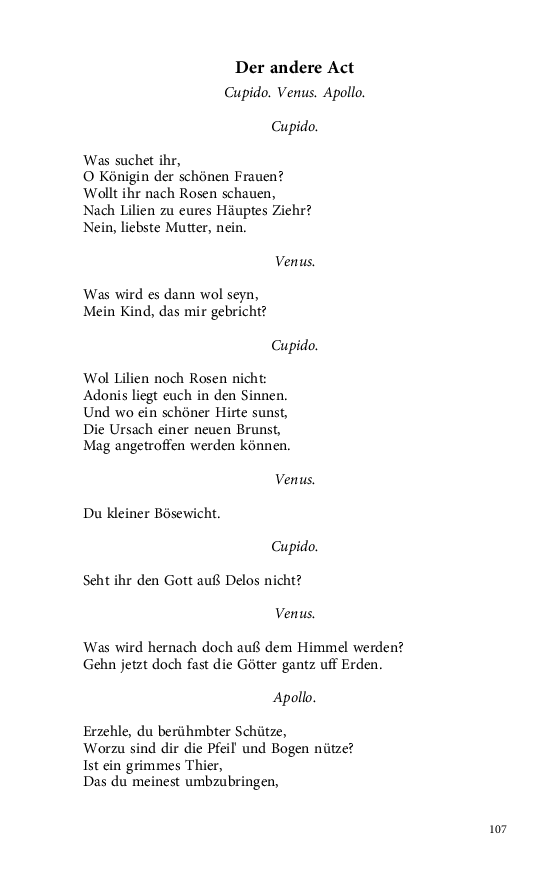 Der andere Act

Cupido. Venus. Apollo.

Cupido.

Was suchet ihr,
O Königin der schönen Frauen?
Wollt ihr nach Rosen schauen,
Nach Lilien zu eures Häuptes Ziehr?
Nein, liebste Mutter, nein.

Venus.

Was wird es dann wol seyn,
Mein Kind, das mir gebricht?

Cupido.

Wol Lilien noch Rosen nicht:
Adonis liegt euch in den Sinnen.
Und wo ein schöner Hirte sunst,
Die Ursach einer neuen Brunst,
Mag angetroffen werden können.

Venus.

Du kleiner Bösewicht.

Cupido.

Seht ihr den Gott auß Delos nicht?

Venus.

Was wird hernach doch auß dem Himmel werden?
Gehn jetzt doch fast die Götter gantz uff Erden.

Apollo.

Erzehle, du berühmbter Schütze,
Worzu sind dir die Pfeil' und Bogen nütze?
Ist ein grimmes Thier,
Das du meinest umbzubringen,

107